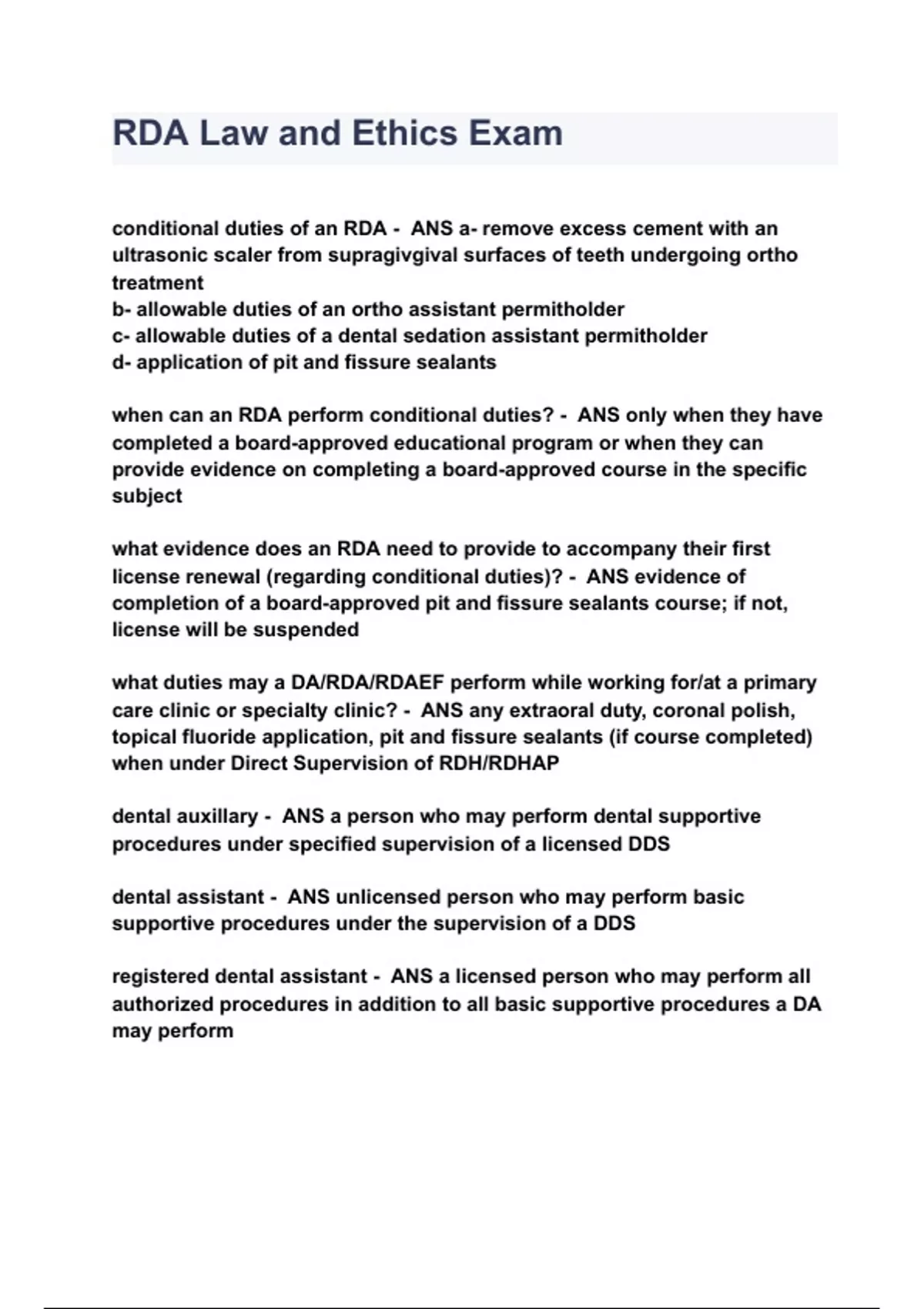 RDA Law and Ethics Exam

conditional duties of an RDA - ANS a- remove excess cement with an ultrasonic scaler from supragivgival surfaces of teeth undergoing ortho treatment
b- allowable duties of an ortho assistant permitholder
c- allowable duties of a dental sedation assistant permitholder
d- application of pit and fissure sealants

when can an RDA perform conditional duties? - ANS only when they have completed a board-approved educational program or when they can provide evidence on completing a board-approved course in the specific subject

what evidence does an RDA need to provide to accompany their first license renewal (regarding conditional duties)? - ANS evidence of completion of a board-approved pit and fissure sealants course; if not, license will be suspended

what duties may a DA/RDA/RDAEF perform while working for/at a primary care clinic or specialty clinic? - ANS any extraoral duty, coronal polish, topical fluoride application, pit and fissure sealants (if course completed) when under Direct Supervision of RDH/RDHAP

dental auxillary - ANS a person who may perform dental supportive procedures under specified supervision of a licensed DDS

dental assistant - ANS unlicensed person who may perform basic supportive procedures under the supervision of a DDS

registered dental assistant - ANS a licensed person who may perform all authorized procedures in addition to all basic supportive procedures a DA may perform